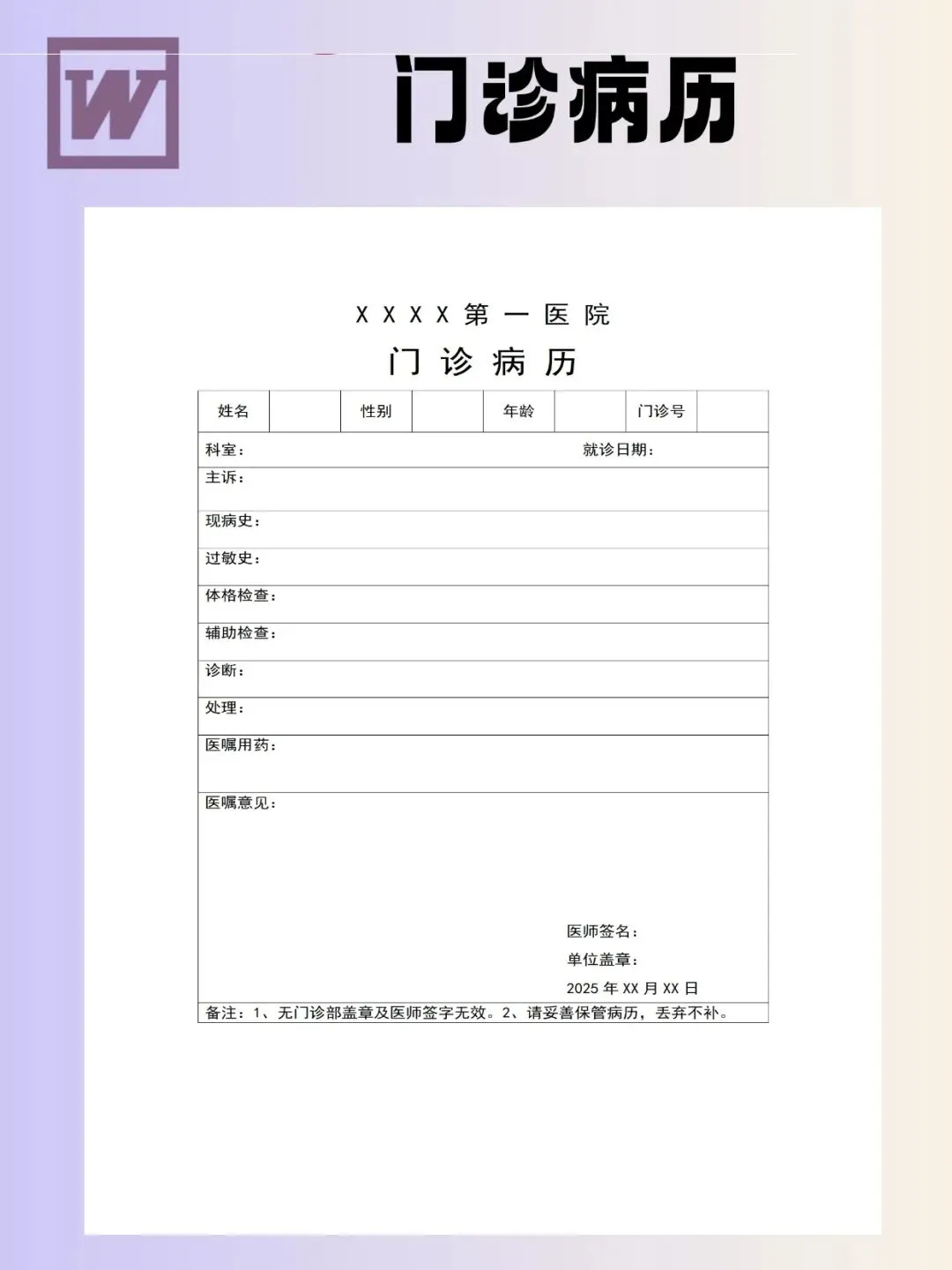 W

门诊病历

XXXX第一医院

门诊病历

| 姓名 | | 性别 | | 年龄 | | 门诊号 | |
|---|---|---|---|---|---|---|---|

科室： 就诊日期：

主诉：

现病史：

过敏史：

体格检查：

辅助检查：

诊断：

处理：

医嘱用药：

医嘱意见：

医师签名：

单位盖章：

2025 年 XX 月 XX 日

备注：1、无门诊部盖章及医师签字无效。2、请妥善保管病历，丢弃不补。